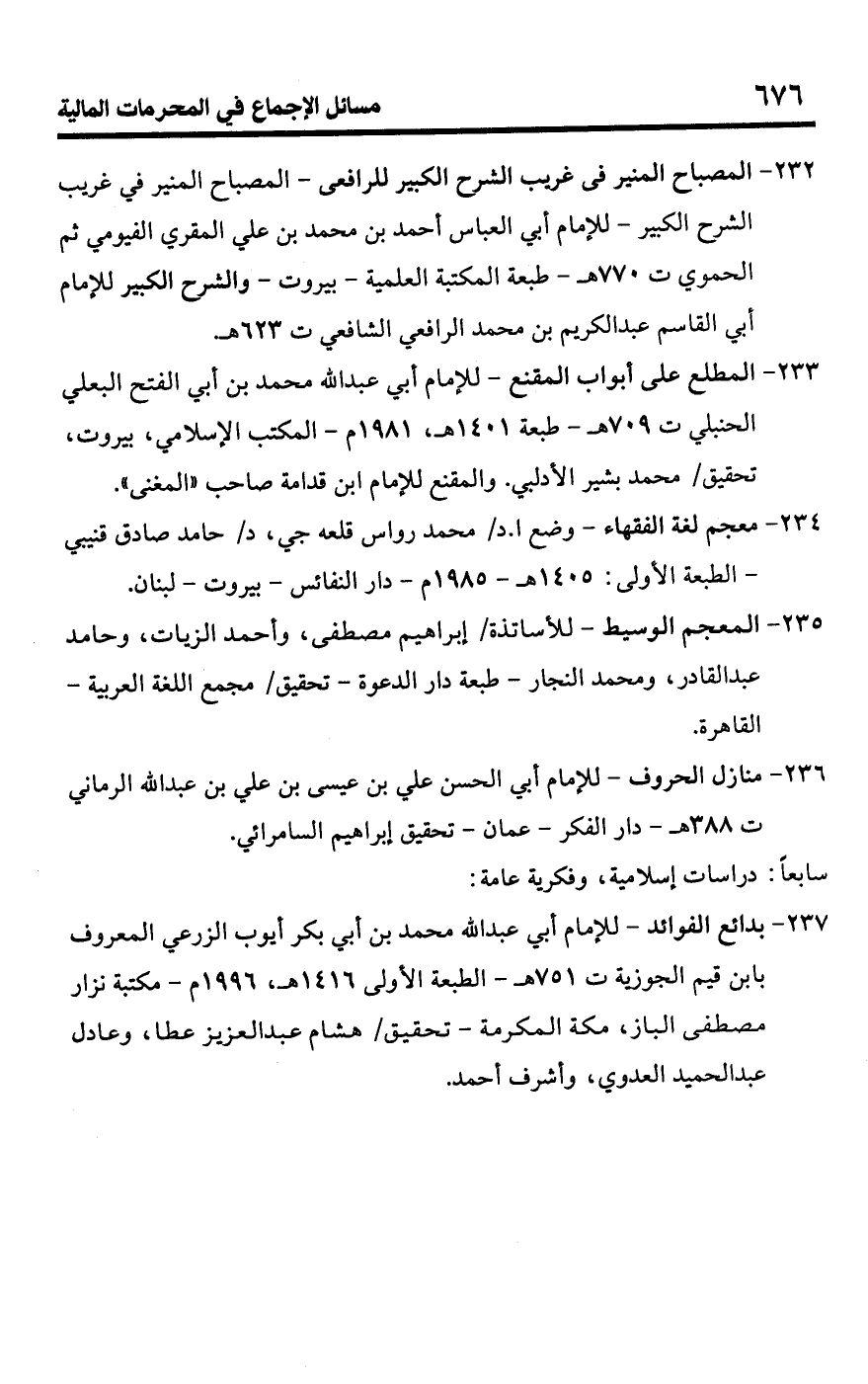 ٦٧٦ مسائل الإجماع في المحرمات المالية

٢٣٢- المصباح المنير فى غريب الشرح الكبير للرافعى - المصباح المنير في غريب الشرح الكبير - للإمام أبي العباس أحمد بن محمد بن علي المقري الفيومي ثم الحموي ت ٧٧٠هـ - طبعة المكتبة العلمية - بيروت - والشرح الكبير للإمام أبي القاسم عبدالكريم بن محمد الرافعي الشافعي ت ٦٢٣هـ.

٢٣٣- المطلع على أبواب المقنع - للإمام أبي عبدالله محمد بن أبي الفتح البعلي الحنبلي ت ٧٠٩هـ - طبعة ١٤٠١هـ، ١٩٨١م - المكتب الإسلامي، بيروت، تحقيق/ محمد بشير الأدلبي. والمقنع للإمام ابن قدامة صاحب «المغنى».

٢٣٤- معجم لغة الفقهاء - وضع ا.د/ محمد رواس قلعه جي، د/ حامد صادق قنيبي - الطبعة الأولى: ١٤٠٥هـ - ١٩٨٥م - دار النفائس - بيروت - لبنان.

٢٣٥- المعجم الوسيط - للأساتذة/ إبراهيم مصطفى، وأحمد الزيات، وحامد عبدالقادر، ومحمد النجار - طبعة دار الدعوة - تحقيق/ مجمع اللغة العربية - القاهرة.

٢٣٦- منازل الحروف - للإمام أبي الحسن علي بن عيسى بن علي بن عبدالله الرماني ت ٣٨٨هـ - دار الفكر - عمان - تحقيق إبراهيم السامرائي.

سابعاً: دراسات إسلامية، وفكرية عامة:

٢٣٧- بدائع الفوائد - للإمام أبي عبدالله محمد بن أبي بكر أيوب الزرعي المعروف بابن قيم الجوزية ت ٧٥١هـ - الطبعة الأولى ١٤١٦هـ، ١٩٩٦م - مكتبة نزار مصطفى الباز، مكة المكرمة - تحقيق/ هشام عبدالعزيز عطا، وعادل عبدالحميد العدوي، وأشرف أحمد.